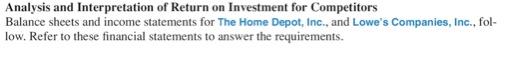 Analysis and Interpretation of Return on Investment for Competitors
Balance sheets and income statements for The Home Depot, Inc., and Lowe's Companies, Inc., follow. Refer to these financial statements to answer the requirements.